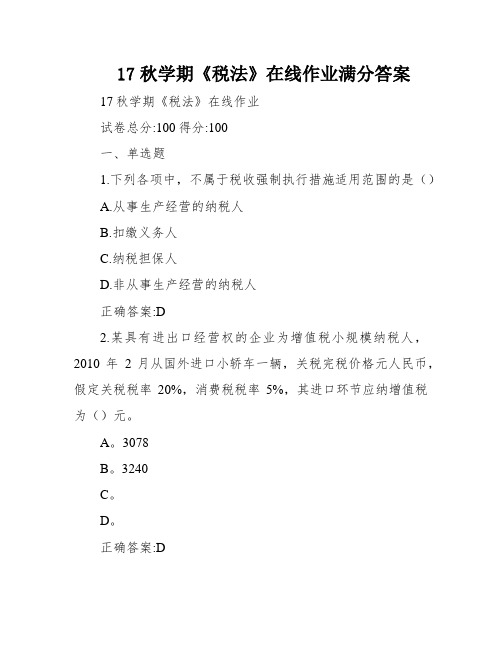 17 秋学期《税法》在线作业满分答案

17 秋学期《税法》在线作业

试卷总分:100 得分:100

一、单选题

1.下列各项中，不属于税收强制执行措施适用范围的是（）

A.从事生产经营的纳税人

B.扣缴义务人

C.纳税担保人

D.非从事生产经营的纳税人

正确答案:D

2.某具有进出口经营权的企业为增值税小规模纳税人，2010 年 2 月从国外进口小轿车一辆，关税完税价格元人民币，假定关税税率 20%，消费税税率 5%，其进口环节应纳增值税为（）元。

A。3078

B。3240

C。

D。

正确答案:D